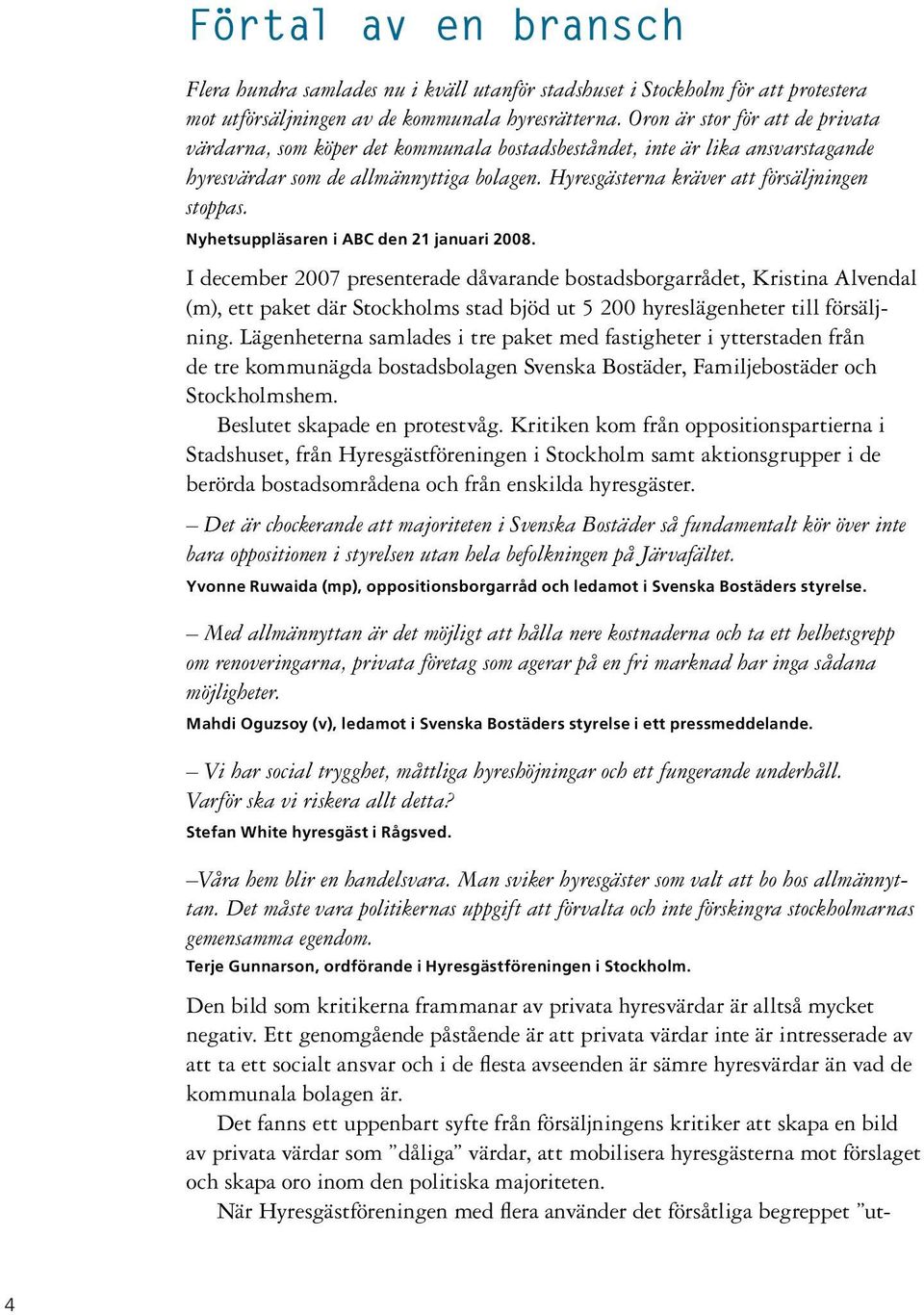 Förtal av en bransch

Flera hundra samlades nu i kväll utanför stadshuset i Stockholm för att protestera mot utförsäljningen av de kommunala hyresrätterna. Oron är stor för att de privata värdarna, som köper det kommunala bostadsbeståndet, inte är lika ansvarstagande hyresvärdar som de allmännyttiga bolagen. Hyresgästerna kräver att försäljningen stoppas.
Nyhetsuppläsaren i ABC den 21 januari 2008.

I december 2007 presenterade dåvarande bostadsborgarrådet, Kristina Alvendal (m), ett paket där Stockholms stad bjöd ut 5 200 hyreslägenheter till försäljning. Lägenheterna samlades i tre paket med fastigheter i ytterstaden från de tre kommunägda bostadsbolagen Svenska Bostäder, Familjebostäder och Stockholmshem.

Beslutet skapade en protestvåg. Kritiken kom från oppositionspartierna i Stadshuset, från Hyresgästföreningen i Stockholm samt aktionsgrupper i de berörda bostadsområdena och från enskilda hyresgäster.

– Det är chockerande att majoriteten i Svenska Bostäder så fundamentalt kör över inte bara oppositionen i styrelsen utan hela befolkningen på Järvafältet.
Yvonne Ruwaida (mp), oppositionsborgarråd och ledamot i Svenska Bostäders styrelse.

– Med allmännyttan är det möjligt att hålla nere kostnaderna och ta ett helhetsgrepp om renoveringarna, privata företag som agerar på en fri marknad har inga sådana möjligheter.
Mahdi Oguzsoy (v), ledamot i Svenska Bostäders styrelse i ett pressmeddelande.

– Vi har social trygghet, måttliga hyreshöjningar och ett fungerande underhåll. Varför ska vi riskera allt detta?
Stefan White hyresgäst i Rågsved.

–Våra hem blir en handelsvara. Man sviker hyresgäster som valt att bo hos allmännyttan. Det måste vara politikernas uppgift att förvalta och inte förskingra stockholmarnas gemensamma egendom.
Terje Gunnarson, ordförande i Hyresgästföreningen i Stockholm.

Den bild som kritikerna frammanar av privata hyresvärdar är alltså mycket negativ. Ett genomgående påstående är att privata värdar inte är intresserade av att ta ett socialt ansvar och i de flesta avseenden är sämre hyresvärdar än vad de kommunala bolagen är.

Det fanns ett uppenbart syfte från försäljningens kritiker att skapa en bild av privata värdar som ”dåliga” värdar, att mobilisera hyresgästerna mot förslaget och skapa oro inom den politiska majoriteten.

När Hyresgästföreningen med flera använder det försåtliga begreppet ”ut-

4